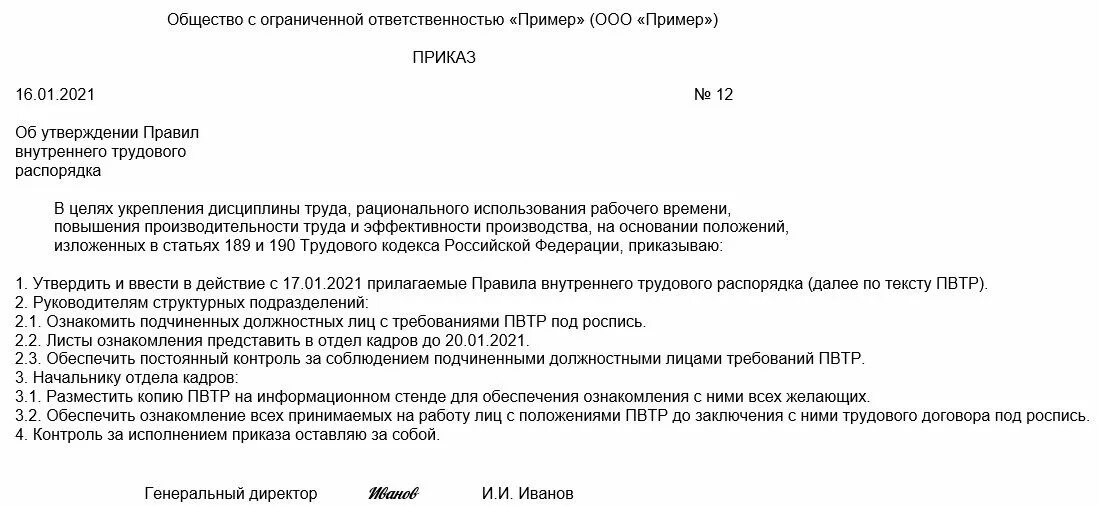 Общество с ограниченной ответственностью «Пример» (ООО «Пример»)

ПРИКАЗ

16.01.2021 № 12

Об утверждении Правил внутреннего трудового распорядка

В целях укрепления дисциплины труда, рационального использования рабочего времени, повышения производительности труда и эффективности производства, на основании положений, изложенных в статьях 189 и 190 Трудового кодекса Российской Федерации, приказываю:

1. Утвердить и ввести в действие с 17.01.2021 прилагаемые Правила внутреннего трудового распорядка (далее по тексту ПВТР).
2. Руководителям структурных подразделений:
2.1. Ознакомить подчиненных должностных лиц с требованиями ПВТР под роспись.
2.2. Листы ознакомления представить в отдел кадров до 20.01.2021.
2.3. Обеспечить постоянный контроль за соблюдением подчиненными должностными лицами требований ПВТР.
3. Начальнику отдела кадров:
3.1. Разместить копию ПВТР на информационном стенде для обеспечения ознакомления с ними всех желающих.
3.2. Обеспечить ознакомление всех принимаемых на работу лиц с положениями ПВТР до заключения с ними трудового договора под роспись.
4. Контроль за исполнением приказа оставляю за собой.

Генеральный директор Иванов И.И. Иванов